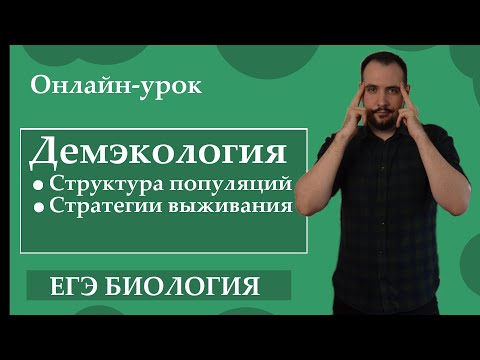 Онлайн-урок

Демэкология

• Структура популяций
• Стратегии выживания

ЕГЭ БИОЛОГИЯ